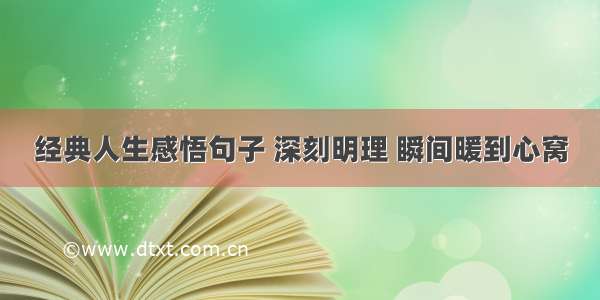 经典人生感悟句子 深刻明理 瞬间暖到心窝

©www.dtxt.com.cn